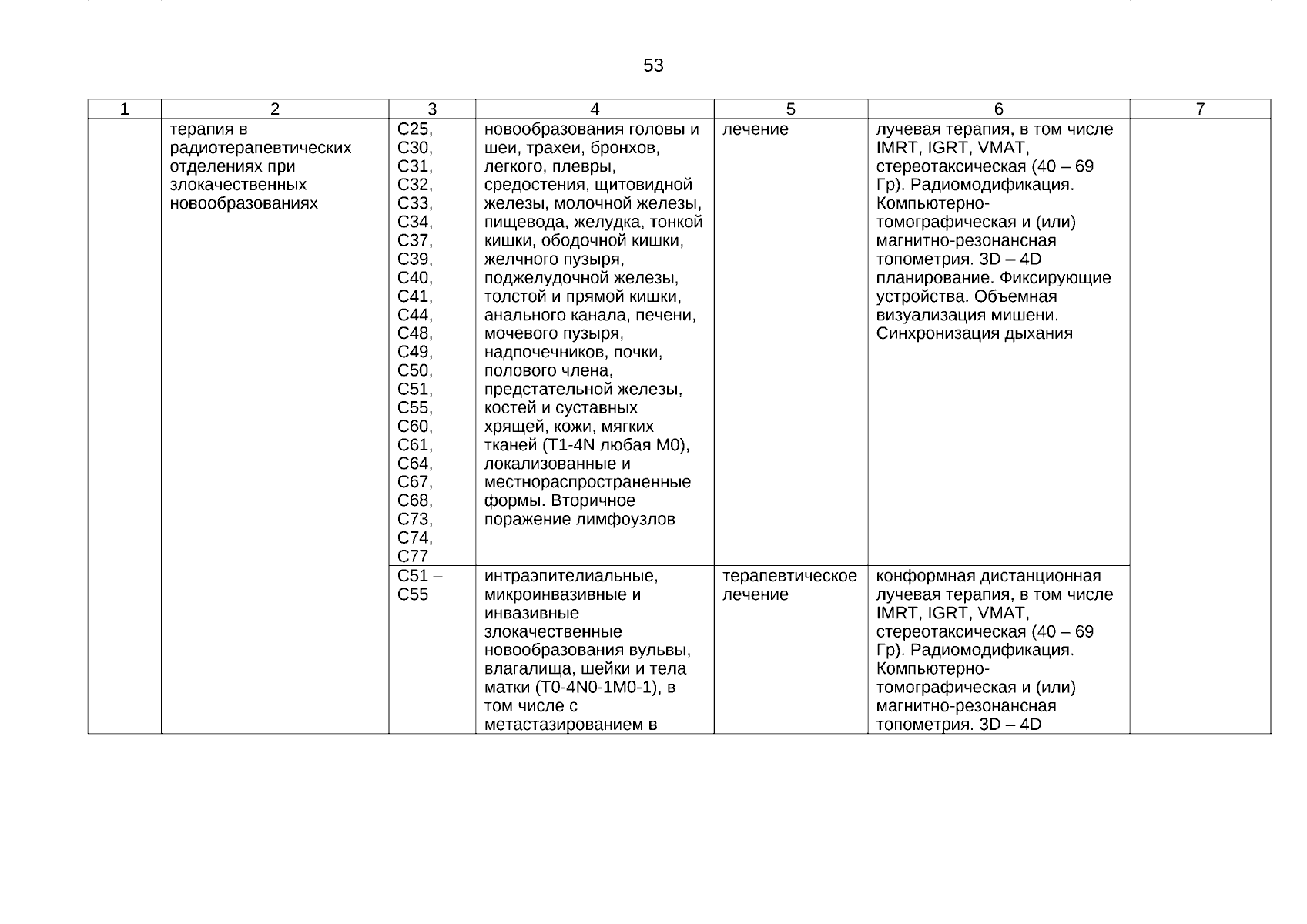 53

| 1 | 2 | 3 | 4 | 5 | 6 | 7 |
|---|---|---|---|---|---|---|
| | терапия в радиотерапевтических отделениях при злокачественных новообразованиях | C25, C30, C31, C32, C33, C34, C37, C39, C40, C41, C44, C48, C49, C50, C51, C55, C60, C61, C64, C67, C68, C73, C74, C77 | новообразования головы и шеи, трахеи, бронхов, легкого, плевры, средостения, щитовидной железы, молочной железы, пищевода, желудка, тонкой кишки, ободочной кишки, желчного пузыря, поджелудочной железы, толстой и прямой кишки, анального канала, печени, мочевого пузыря, надпочечников, почки, полового члена, предстательной железы, костей и суставных хрящей, кожи, мягких тканей (T1-4N любая M0), локализованные и местнораспространенные формы. Вторичное поражение лимфоузлов | лечение | лучевая терапия, в том числе IMRT, IGRT, VMAT, стереотаксическая (40 – 69 Гр). Радиомодификация. Компьютерно-томографическая и (или) магнитно-резонансная топометрия. 3D – 4D планирование. Фиксирующие устройства. Объемная визуализация мишени. Синхронизация дыхания | |
| | | C51 – C55 | интраэпителиальные, микроинвазивные и инвазивные злокачественные новообразования вульвы, влагалища, шейки и тела матки (T0-4N0-1M0-1), в том числе с метастазированием в | терапевтическое лечение | конформная дистанционная лучевая терапия, в том числе IMRT, IGRT, VMAT, стереотаксическая (40 – 69 Гр). Радиомодификация. Компьютерно-томографическая и (или) магнитно-резонансная топометрия. 3D – 4D | |